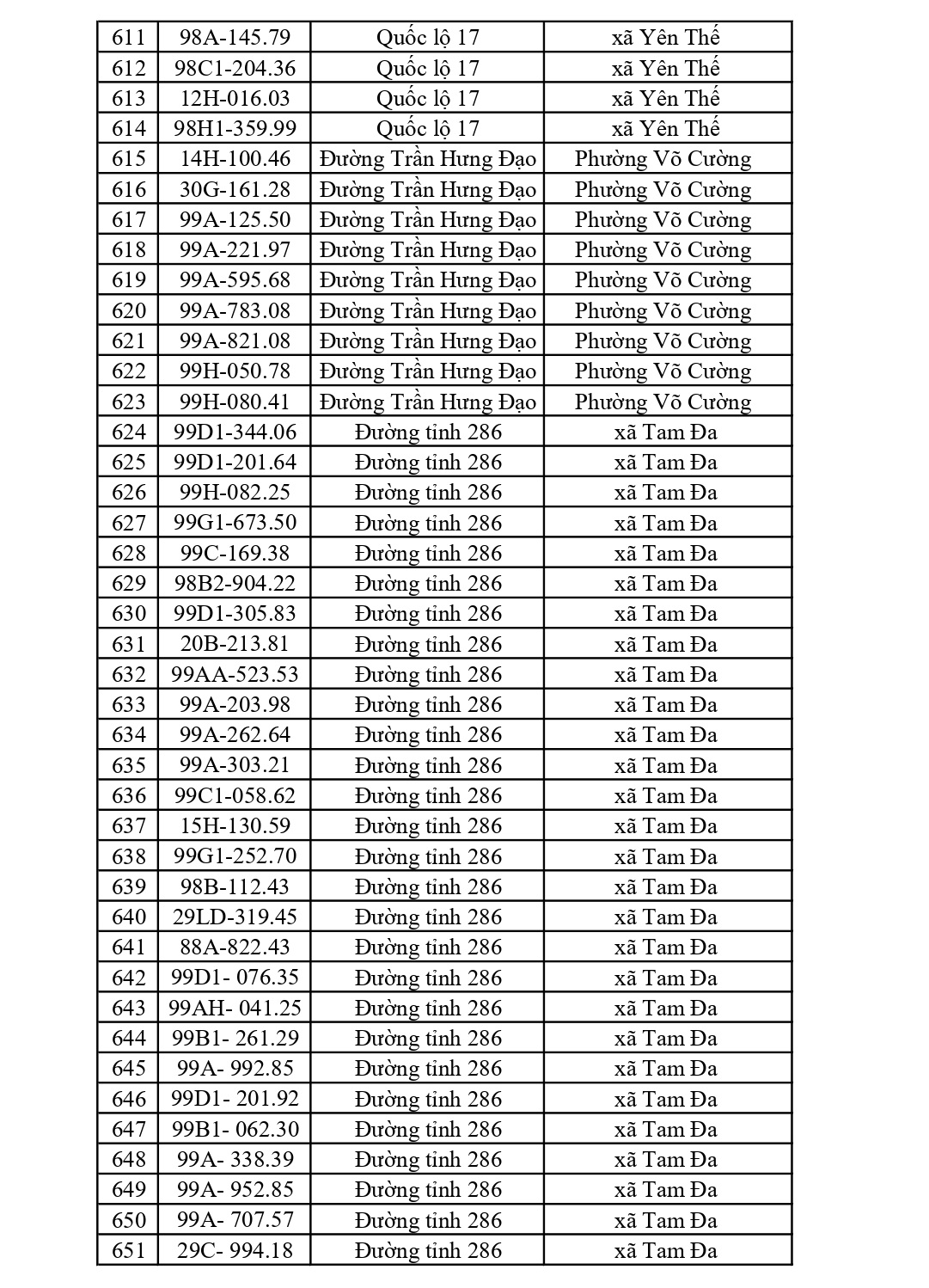 | 611 | 98A-145.79 | Quốc lộ 17 | xã Yên Thế |
|---|---|---|---|
| 612 | 98C1-204.36 | Quốc lộ 17 | xã Yên Thế |
| 613 | 12H-016.03 | Quốc lộ 17 | xã Yên Thế |
| 614 | 98H1-359.99 | Quốc lộ 17 | xã Yên Thế |
| 615 | 14H-100.46 | Đường Trần Hưng Đạo | Phường Võ Cường |
| 616 | 30G-161.28 | Đường Trần Hưng Đạo | Phường Võ Cường |
| 617 | 99A-125.50 | Đường Trần Hưng Đạo | Phường Võ Cường |
| 618 | 99A-221.97 | Đường Trần Hưng Đạo | Phường Võ Cường |
| 619 | 99A-595.68 | Đường Trần Hưng Đạo | Phường Võ Cường |
| 620 | 99A-783.08 | Đường Trần Hưng Đạo | Phường Võ Cường |
| 621 | 99A-821.08 | Đường Trần Hưng Đạo | Phường Võ Cường |
| 622 | 99H-050.78 | Đường Trần Hưng Đạo | Phường Võ Cường |
| 623 | 99H-080.41 | Đường Trần Hưng Đạo | Phường Võ Cường |
| 624 | 99D1-344.06 | Đường tỉnh 286 | xã Tam Đa |
| 625 | 99D1-201.64 | Đường tỉnh 286 | xã Tam Đa |
| 626 | 99H-082.25 | Đường tỉnh 286 | xã Tam Đa |
| 627 | 99G1-673.50 | Đường tỉnh 286 | xã Tam Đa |
| 628 | 99C-169.38 | Đường tỉnh 286 | xã Tam Đa |
| 629 | 98B2-904.22 | Đường tỉnh 286 | xã Tam Đa |
| 630 | 99D1-305.83 | Đường tỉnh 286 | xã Tam Đa |
| 631 | 20B-213.81 | Đường tỉnh 286 | xã Tam Đa |
| 632 | 99AA-523.53 | Đường tỉnh 286 | xã Tam Đa |
| 633 | 99A-203.98 | Đường tỉnh 286 | xã Tam Đa |
| 634 | 99A-262.64 | Đường tỉnh 286 | xã Tam Đa |
| 635 | 99A-303.21 | Đường tỉnh 286 | xã Tam Đa |
| 636 | 99C1-058.62 | Đường tỉnh 286 | xã Tam Đa |
| 637 | 15H-130.59 | Đường tỉnh 286 | xã Tam Đa |
| 638 | 99G1-252.70 | Đường tỉnh 286 | xã Tam Đa |
| 639 | 98B-112.43 | Đường tỉnh 286 | xã Tam Đa |
| 640 | 29LD-319.45 | Đường tỉnh 286 | xã Tam Đa |
| 641 | 88A-822.43 | Đường tỉnh 286 | xã Tam Đa |
| 642 | 99D1- 076.35 | Đường tỉnh 286 | xã Tam Đa |
| 643 | 99AH- 041.25 | Đường tỉnh 286 | xã Tam Đa |
| 644 | 99B1- 261.29 | Đường tỉnh 286 | xã Tam Đa |
| 645 | 99A- 992.85 | Đường tỉnh 286 | xã Tam Đa |
| 646 | 99D1- 201.92 | Đường tỉnh 286 | xã Tam Đa |
| 647 | 99B1- 062.30 | Đường tỉnh 286 | xã Tam Đa |
| 648 | 99A- 338.39 | Đường tỉnh 286 | xã Tam Đa |
| 649 | 99A- 952.85 | Đường tỉnh 286 | xã Tam Đa |
| 650 | 99A- 707.57 | Đường tỉnh 286 | xã Tam Đa |
| 651 | 29C- 994.18 | Đường tỉnh 286 | xã Tam Đa |